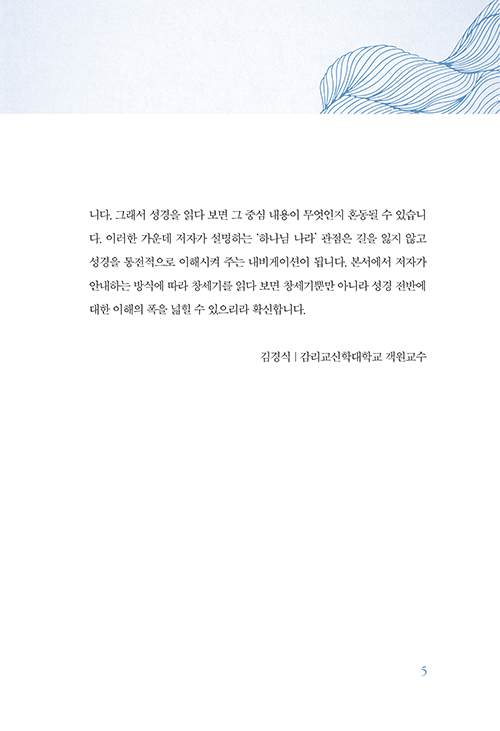 니다. 그래서 성경을 읽다 보면 그 중심 내용이 무엇인지 혼동될 수 있습니다. 이러한 가운데 저자가 설명하는 '하나님 나라' 관점은 길을 잃지 않고 성경을 통전적으로 이해시켜 주는 내비게이션이 됩니다. 본서에서 저자가 안내하는 방식에 따라 창세기를 읽다 보면 창세기뿐만 아니라 성경 전반에 대한 이해의 폭을 넓힐 수 있으리라 확신합니다.

김경식 | 감리교신학대학교 객원교수

5